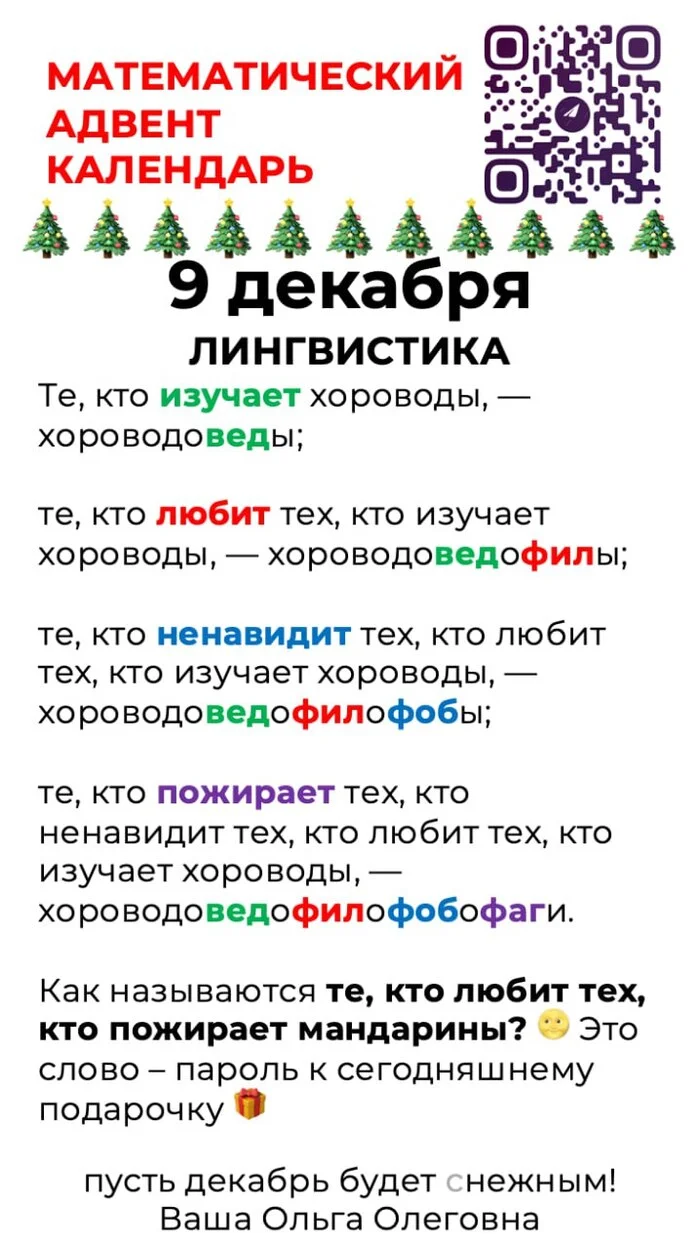 МАТЕМАТИЧЕСКИЙ АДВЕНТ КАЛЕНДАРЬ

9 декабря

ЛИНГВИСТИКА

Те, кто изучает хороводы, — хороводоведы;

те, кто любит тех, кто изучает хороводы, — хороводоведофилы;

те, кто ненавидит тех, кто любит тех, кто изучает хороводы, — хороводоведофилофобы;

те, кто пожирает тех, кто ненавидит тех, кто любит тех, кто изучает хороводы, — хороводоведофилофобофаги.

Как называются те, кто любит тех, кто пожирает мандарины? Это слово – пароль к сегодняшнему подарочку

пусть декабрь будет снежным!
Ваша Ольга Олеговна